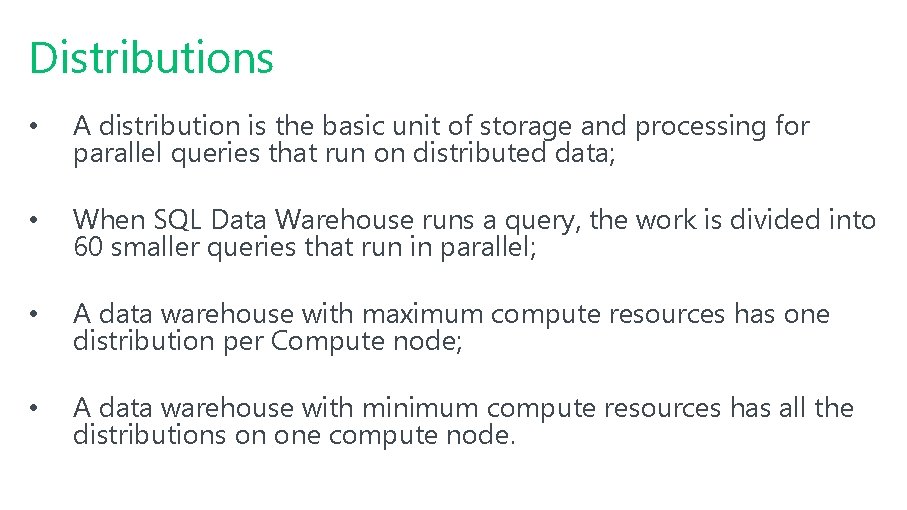 Distributions

• A distribution is the basic unit of storage and processing for parallel queries that run on distributed data;

• When SQL Data Warehouse runs a query, the work is divided into 60 smaller queries that run in parallel;

• A data warehouse with maximum compute resources has one distribution per Compute node;

• A data warehouse with minimum compute resources has all the distributions on one compute node.